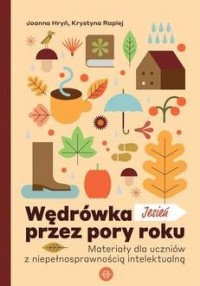 Joanna Hryń, Krystyna Rapiej

Wędrówka Jesień
przez pory roku

Materiały dla uczniów
z niepełnosprawnością intelektualną